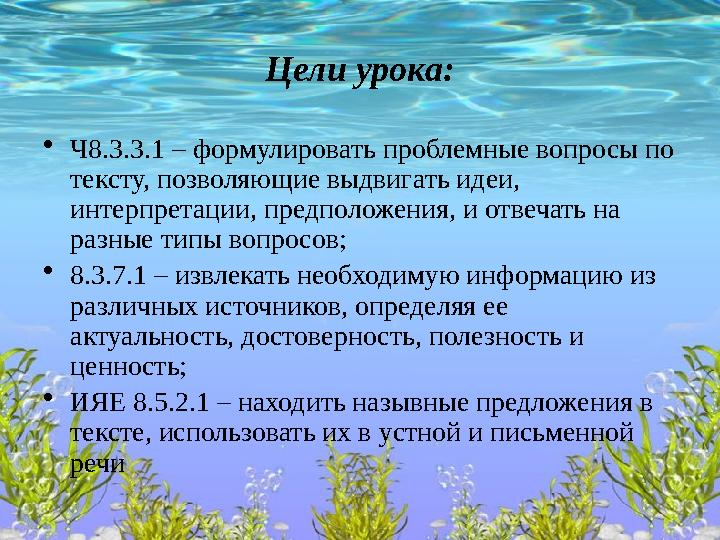 Цели урока:

• Ч8.3.3.1 – формулировать проблемные вопросы по тексту, позволяющие выдвигать идеи, интерпретации, предположения, и отвечать на разные типы вопросов;
• 8.3.7.1 – извлекать необходимую информацию из различных источников, определяя ее актуальность, достоверность, полезность и ценность;
• ИЯЕ 8.5.2.1 – находить назывные предложения в тексте, использовать их в устной и письменной речи